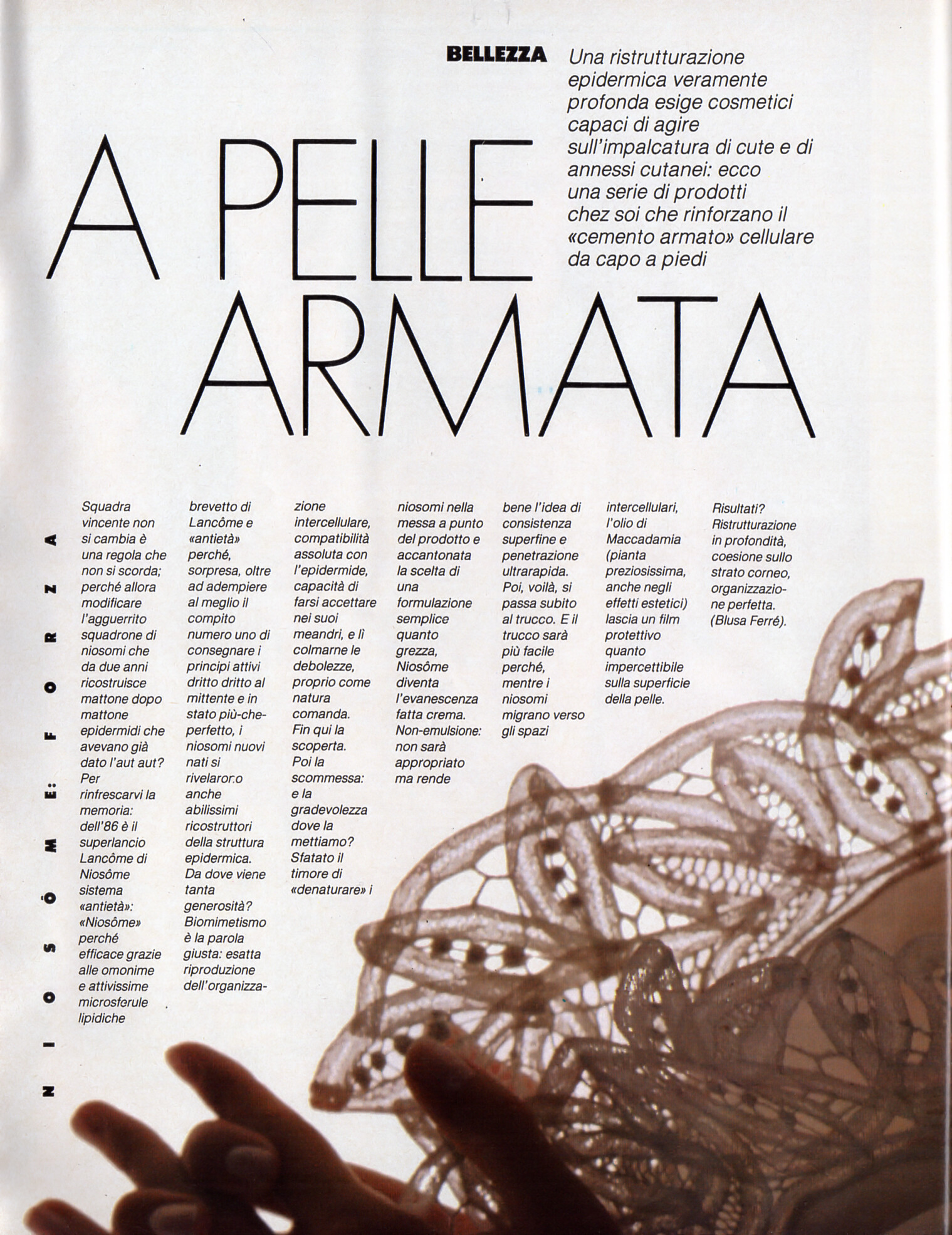 BELLEZZA

Una ristrutturazione epidermica veramente profonda esige cosmetici capaci di agire sull'impalcatura di cute e di annessi cutanei: ecco una serie di prodotti chez soi che rinforzano il «cemento armato» cellulare da capo a piedi

A PELLE ARMATA

NIOSÔME: FORZA

Squadra vincente non si cambia è una regola che non si scorda; perché allora modificare l'agguerrito squadrone di niosomi che da due anni ricostruisce mattone dopo mattone epidermidi che avevano già dato l'aut aut? Per rinfrescarvi la memoria: dell'86 è il superlancio Lancôme di Niosôme sistema «antietà»: «Niosôme» perché efficace grazie alle omonime e attivissime microsferule lipidiche brevetto di Lancôme e «antietà» perché, sorpresa, oltre ad adempiere al meglio il compito numero uno di consegnare i principi attivi dritto dritto al mittente e in stato più-che-perfetto, i niosomi nuovi nati si rivelarono anche abilissimi ricostruttori della struttura epidermica. Da dove viene tanta generosità? Biomimetismo è la parola giusta: esatta riproduzione dell'organizzazione intercellulare, compatibilità assoluta con l'epidermide, capacità di farsi accettare nei suoi meandri, e lì colmarne le debolezze, proprio come natura comanda. Fin qui la scoperta. Poi la scommessa: e la gradevolezza dove la mettiamo? Sfatato il timore di «denaturare» i niosomi nella messa a punto del prodotto e accantonata la scelta di una formulazione semplice quanto grezza, Niosôme diventa l'evanescenza fatta crema. Non-emulsione: non sarà appropriato ma rende bene l'idea di consistenza superfine e penetrazione ultrarapida. Poi, voilà, si passa subito al trucco. E il trucco sarà più facile perché, mentre i niosomi migrano verso gli spazi intercellulari, l'olio di Maccadamia (pianta preziosissima, anche negli effetti estetici) lascia un film protettivo quanto impercettibile sulla superficie della pelle. Risultati? Ristrutturazione in profondità, coesione sullo strato corneo, organizzazione perfetta. (Blusa Ferré).